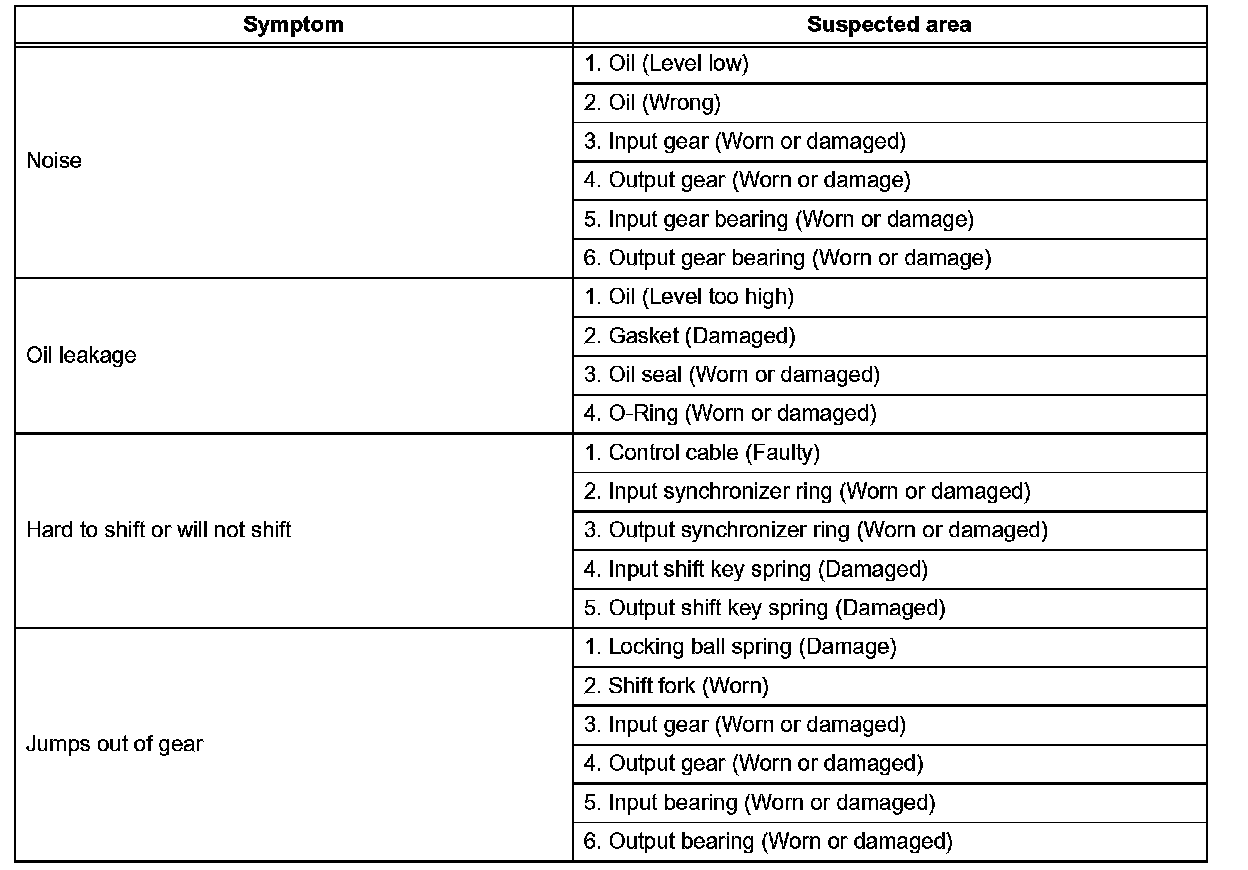 | Symptom | Suspected area |
|---|---|
| Noise | 1. Oil (Level low) |
| | 2. Oil (Wrong) |
| | 3. Input gear (Worn or damaged) |
| | 4. Output gear (Worn or damage) |
| | 5. Input gear bearing (Worn or damage) |
| | 6. Output gear bearing (Worn or damage) |
| Oil leakage | 1. Oil (Level too high) |
| | 2. Gasket (Damaged) |
| | 3. Oil seal (Worn or damaged) |
| | 4. O-Ring (Worn or damaged) |
| Hard to shift or will not shift | 1. Control cable (Faulty) |
| | 2. Input synchronizer ring (Worn or damaged) |
| | 3. Output synchronizer ring (Worn or damaged) |
| | 4. Input shift key spring (Damaged) |
| | 5. Output shift key spring (Damaged) |
| Jumps out of gear | 1. Locking ball spring (Damage) |
| | 2. Shift fork (Worn) |
| | 3. Input gear (Worn or damaged) |
| | 4. Output gear (Worn or damaged) |
| | 5. Input bearing (Worn or damaged) |
| | 6. Output bearing (Worn or damaged) |